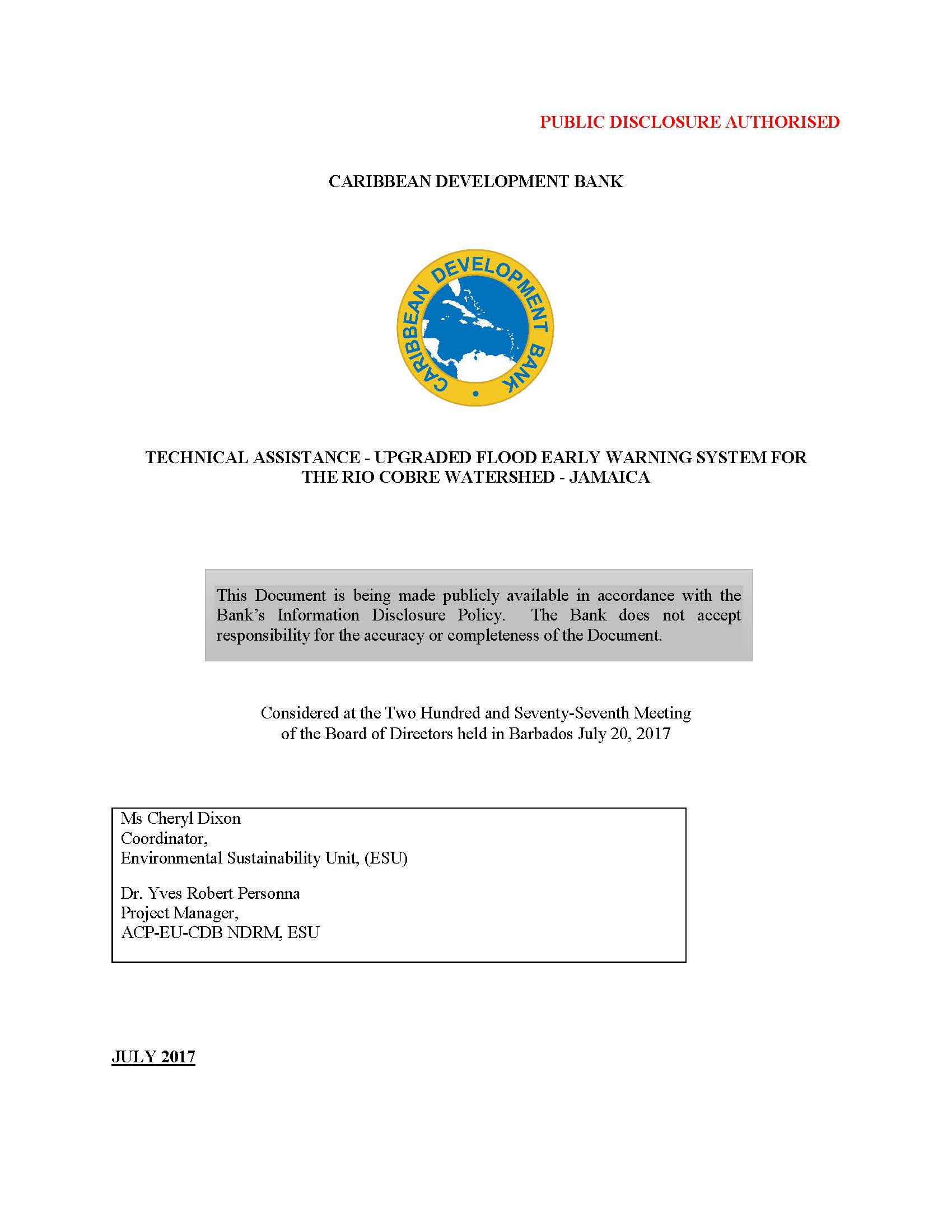 PUBLIC DISCLOSURE AUTHORISED

CARIBBEAN DEVELOPMENT BANK

CARIBBEAN DEVELOPMENT BANK

TECHNICAL ASSISTANCE - UPGRADED FLOOD EARLY WARNING SYSTEM FOR THE RIO COBRE WATERSHED - JAMAICA

This Document is being made publicly available in accordance with the Bank's Information Disclosure Policy. The Bank does not accept responsibility for the accuracy or completeness of the Document.

Considered at the Two Hundred and Seventy-Seventh Meeting of the Board of Directors held in Barbados July 20, 2017

Ms Cheryl Dixon
Coordinator,
Environmental Sustainability Unit, (ESU)

Dr. Yves Robert Personna
Project Manager,
ACP-EU-CDB NDRM, ESU

JULY 2017